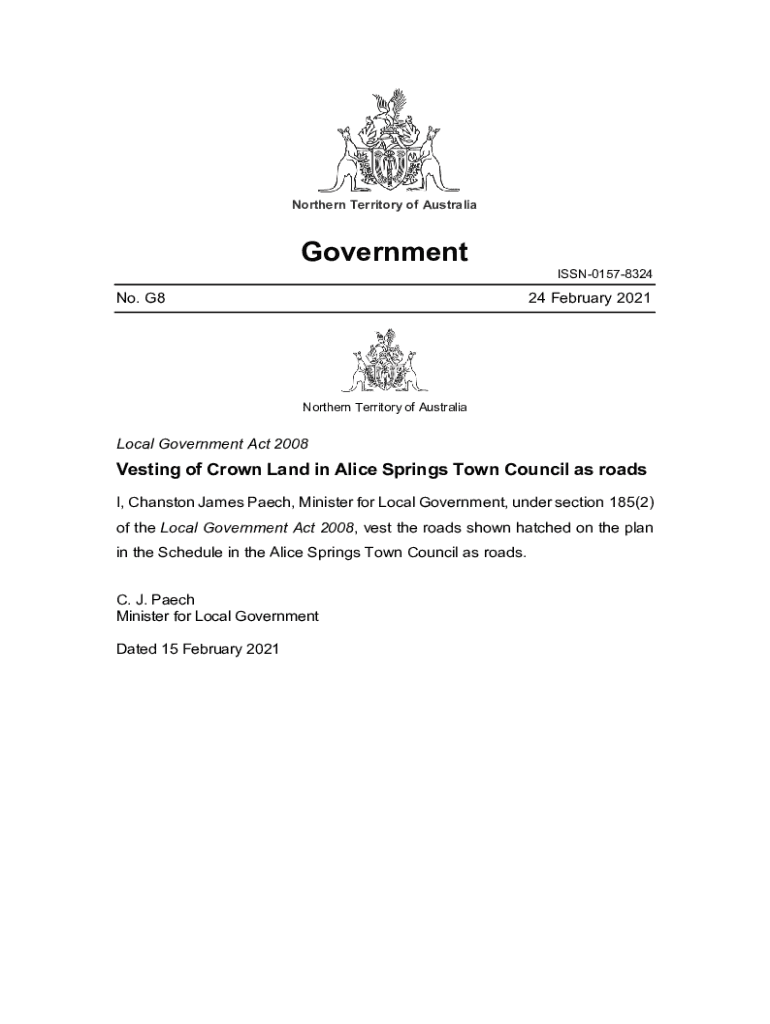 Northern Territory of Australia

Government

ISSN-0157-8324

No. G8

24 February 2021

Northern Territory of Australia

Local Government Act 2008

Vesting of Crown Land in Alice Springs Town Council as roads

I, Chanston James Paech, Minister for Local Government, under section 185(2) of the Local Government Act 2008, vest the roads shown hatched on the plan in the Schedule in the Alice Springs Town Council as roads.

C. J. Paech
Minister for Local Government

Dated 15 February 2021